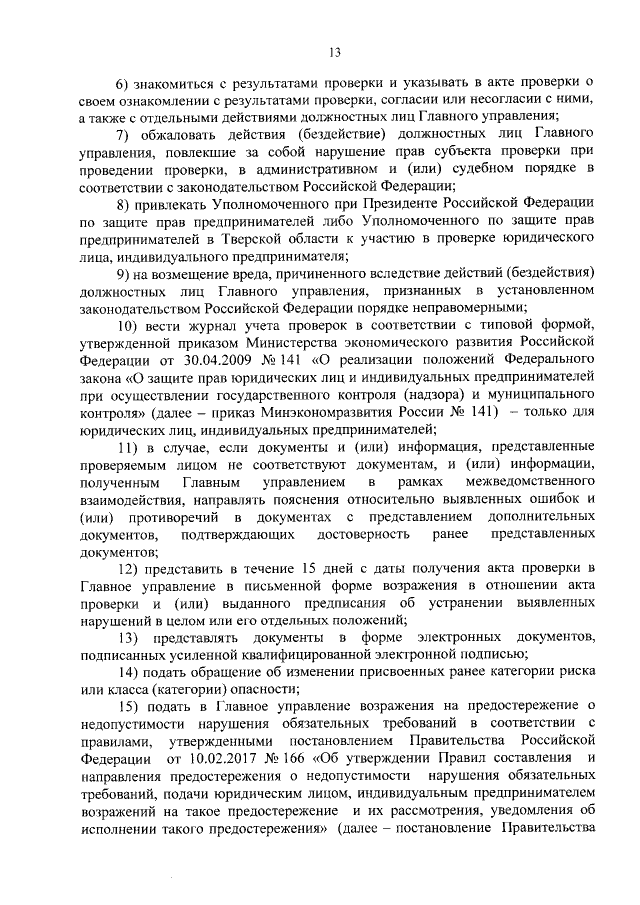 13

6) знакомиться с результатами проверки и указывать в акте проверки о своем ознакомлении с результатами проверки, согласии или несогласии с ними, а также с отдельными действиями должностных лиц Главного управления;

7) обжаловать действия (бездействие) должностных лиц Главного управления, повлекшие за собой нарушение прав субъекта проверки при проведении проверки, в административном и (или) судебном порядке в соответствии с законодательством Российской Федерации;

8) привлекать Уполномоченного при Президенте Российской Федерации по защите прав предпринимателей либо Уполномоченного по защите прав предпринимателей в Тверской области к участию в проверке юридического лица, индивидуального предпринимателя;

9) на возмещение вреда, причиненного вследствие действий (бездействия) должностных лиц Главного управления, признанных в установленном законодательством Российской Федерации порядке неправомерными;

10) вести журнал учета проверок в соответствии с типовой формой, утвержденной приказом Министерства экономического развития Российской Федерации от 30.04.2009 № 141 «О реализации положений Федерального закона «О защите прав юридических лиц и индивидуальных предпринимателей при осуществлении государственного контроля (надзора) и муниципального контроля» (далее – приказ Минэкономразвития России № 141) – только для юридических лиц, индивидуальных предпринимателей;

11) в случае, если документы и (или) информация, представленные проверяемым лицом не соответствуют документам, и (или) информации, полученным Главным управлением в рамках межведомственного взаимодействия, направлять пояснения относительно выявленных ошибок и (или) противоречий в документах с представлением дополнительных документов, подтверждающих достоверность ранее представленных документов;

12) представить в течение 15 дней с даты получения акта проверки в Главное управление в письменной форме возражения в отношении акта проверки и (или) выданного предписания об устранении выявленных нарушений в целом или его отдельных положений;

13) представлять документы в форме электронных документов, подписанных усиленной квалифицированной электронной подписью;

14) подать обращение об изменении присвоенных ранее категории риска или класса (категории) опасности;

15) подать в Главное управление возражения на предостережение о недопустимости нарушения обязательных требований в соответствии с правилами, утвержденными постановлением Правительства Российской Федерации от 10.02.2017 № 166 «Об утверждении Правил составления и направления предостережения о недопустимости нарушения обязательных требований, подачи юридическим лицом, индивидуальным предпринимателем возражений на такое предостережение и их рассмотрения, уведомления об исполнении такого предостережения» (далее – постановление Правительства